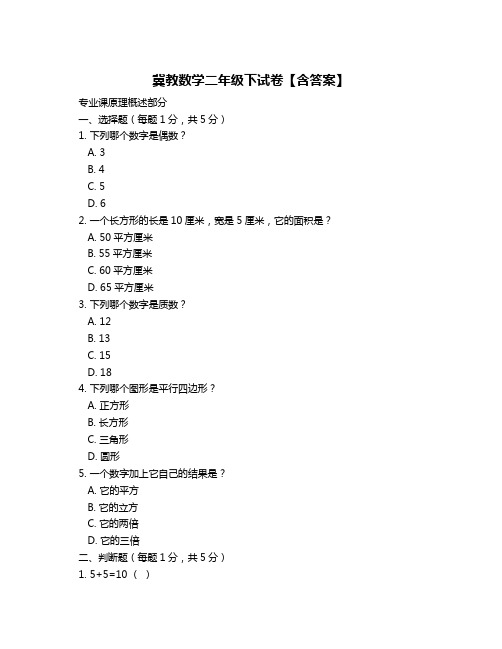 冀教数学二年级下试卷【含答案】

专业课原理概述部分

一、选择题（每题 1 分，共 5 分）

1. 下列哪个数字是偶数？

A. 3

B. 4

C. 5

D. 6

2. 一个长方形的长是 10 厘米，宽是 5 厘米，它的面积是？

A. 50 平方厘米

B. 55 平方厘米

C. 60 平方厘米

D. 65 平方厘米

3. 下列哪个数字是质数？

A. 12

B. 13

C. 15

D. 18

4. 下列哪个图形是平行四边形？

A. 正方形

B. 长方形

C. 三角形

D. 圆形

5. 一个数字加上它自己的结果是？

A. 它的平方

B. 它的立方

C. 它的两倍

D. 它的三倍

二、判断题（每题 1 分，共 5 分）

1. 5+5=10（ ）